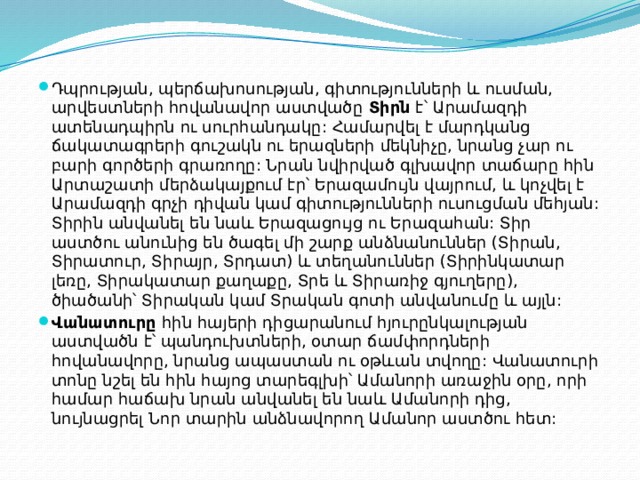 Դպրության, պերճախոսության, գիտությունների և ուսման, արվեստների հովանավոր աստվածը **Տիրն** է՝ Արամազդի ատենադպիրն ու սուրհանդակը: Համարվել է մարդկանց ճակատագրերի գուշակն ու երազների մեկնիչը, նրանց չար ու բարի գործերի գրառողը: Նրան նվիրված գլխավոր տաճարը հին Արտաշատի մերձակայքում էր՝ Երազամույն վայրում, և կոչվել է Արամազդի գրչի դիվան կամ գիտությունների ուսուցման մեհյան: Տիրին անվանել են նաև Երազացույց ու Երազահան: Տիր աստծու անունից են ծագել մի շարք անձնանուններ (Տիրան, Տիրատուր, Տիրայր, Տրդատ) և տեղանուններ (Տիրինկատար լեռը, Տիրակատար քաղաքը, Տրե և Տիրառիջ գյուղերը), ծիածանի՝ Տիրական կամ Տրական գոտի անվանումը և այլն:

**Վանատուրը** հին հայերի դիցարանում հյուրընկալության աստվածն է՝ պանդուխտների, օտար ճամփորդների հովանավորը, նրանց ապաստան ու օթևան տվողը: Վանատուրի տոնը նշել են հին հայոց տարեգլխի՝ Ամանորի առաջին օրը, որի համար հաճախ նրան անվանել են նաև Ամանորի դից, նույնացրել Նոր տարին անձնավորող Ամանոր աստծու հետ: